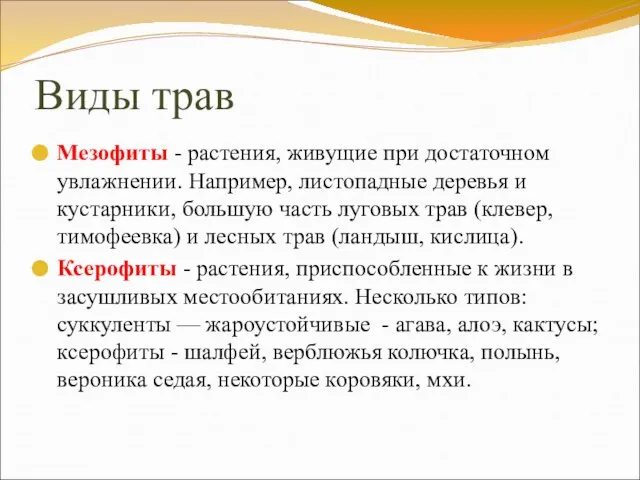 Виды трав

Мезофиты - растения, живущие при достаточном увлажнении. Например, листопадные деревья и кустарники, большую часть луговых трав (клевер, тимофеевка) и лесных трав (ландыш, кислица).

Ксерофиты - растения, приспособленные к жизни в засушливых местообитаниях. Несколько типов: суккуленты — жароустойчивые - агава, алоэ, кактусы; ксерофиты - шалфей, верблюжья колючка, полынь, вероника седая, некоторые коровяки, мхи.